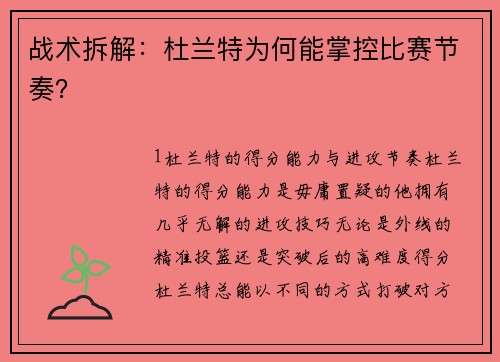 战术拆解：杜兰特为何能掌控比赛节奏?

1杜兰特的得分能力与进攻节奏杜兰特的得分能力是毋庸置疑的他拥有几乎无解的进攻技巧无论是外线的精准投篮还是突破后的高难度得分杜兰特总能以不同的方式打破对方